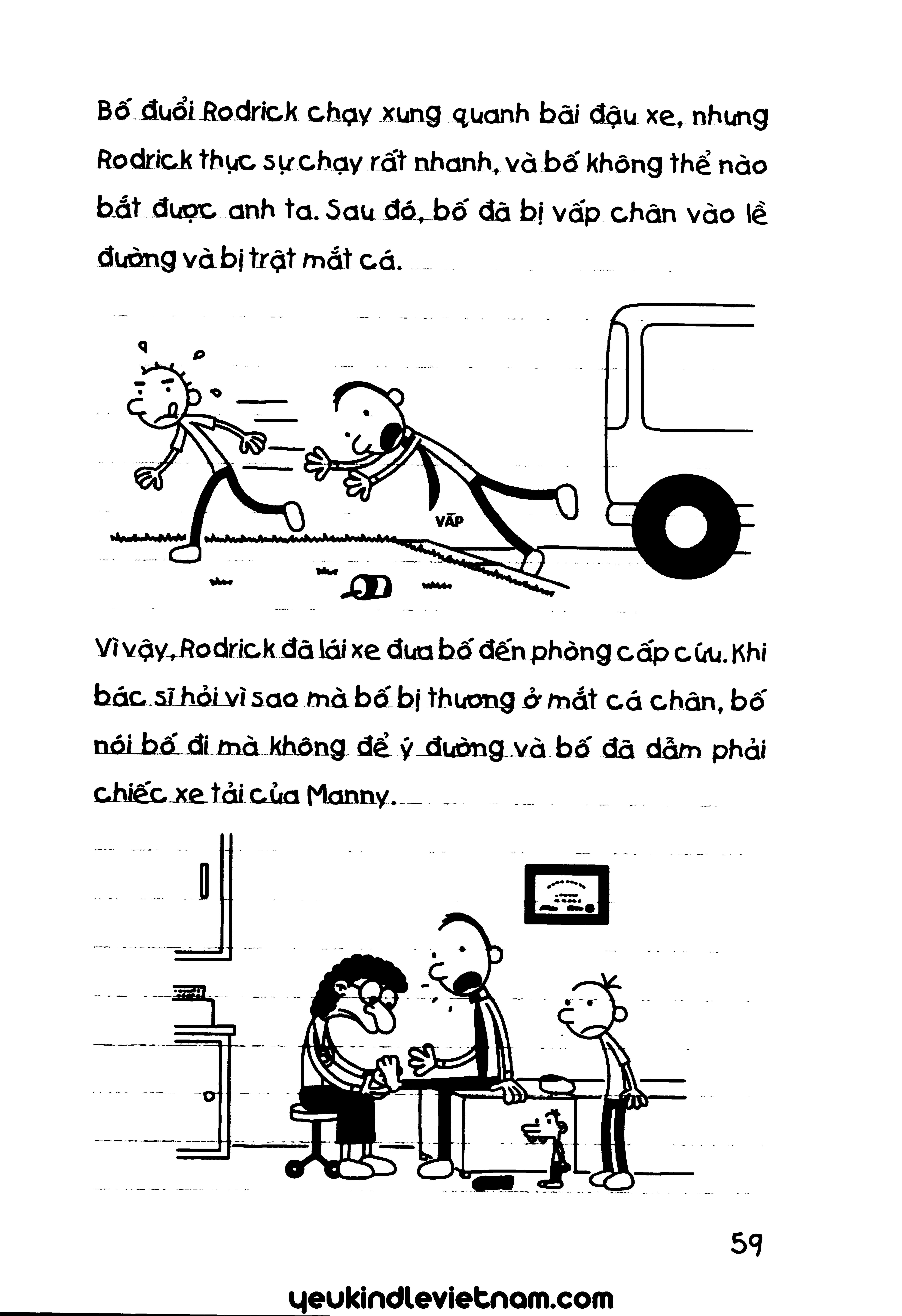 Bố đuổi Rodrick chạy xung quanh bãi đậu xe, nhưng Rodrick thực sự chạy rất nhanh, và bố không thể nào bắt được anh ta. Sau đó, bố đã bị vấp chân vào lề đường và bị trật mắt cá.

VẤP

Vì vậy, Rodrick đã lái xe đưa bố đến phòng cấp cứu. Khi bác sĩ hỏi vì sao mà bố bị thương ở mắt cá chân, bố nói bố đi mà không để ý đường và bố đã dẫm phải chiếc xe tải của Manny.

59

yeukindlevietnam.com